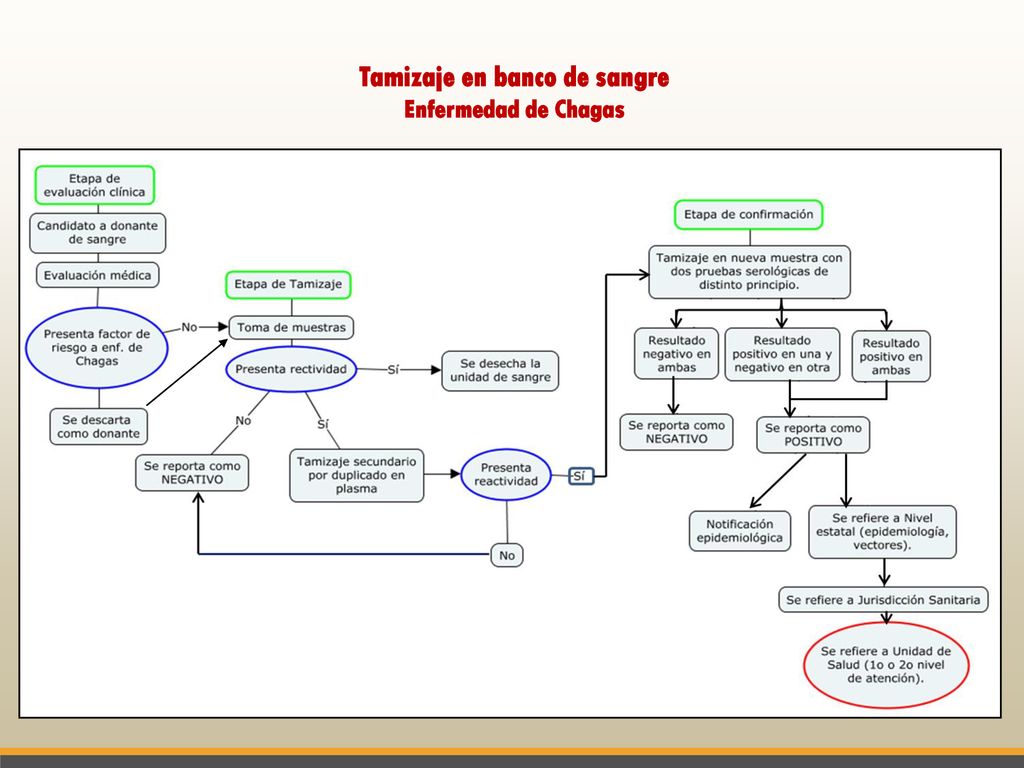 Tamizaje en banco de sangre
Enfermedad de Chagas

Etapa de evaluación clínica

Candidato a donante de sangre

Evaluación médica

Presenta factor de riesgo a enf. de Chagas

No

Se descarta como donante

Etapa de Tamizaje

Toma de muestras

Presenta rectividad

Sí

Se desecha la unidad de sangre

No

Sí

Se reporta como NEGATIVO

Tamizaje secundario por duplicado en plasma

Presenta reactividad

Sí

No

Etapa de confirmación

Tamizaje en nueva muestra con dos pruebas serológicas de distinto principio.

Resultado negativo en ambas

Resultado positivo en una y negativo en otra

Resultado positivo en ambas

Se reporta como NEGATIVO

Se reporta como POSITIVO

Notificación epidemiológica

Se refiere a Nivel estatal (epidemiología, vectores).

Se refiere a Jurisdicción Sanitaria

Se refiere a Unidad de Salud (1o o 2o nivel de atención).